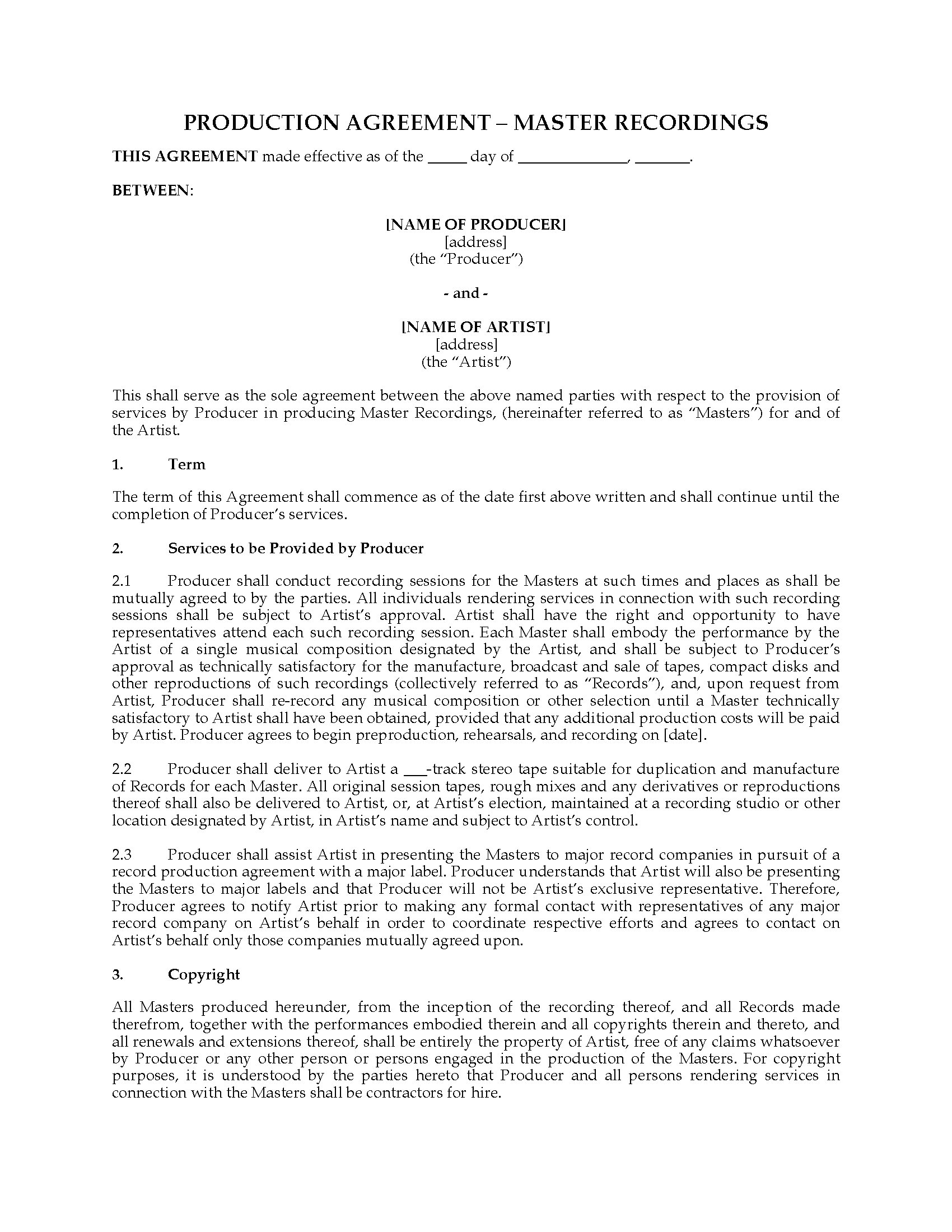 PRODUCTION AGREEMENT – MASTER RECORDINGS

THIS AGREEMENT made effective as of the _____ day of ______________, _______.

BETWEEN:

[NAME OF PRODUCER]
[address]
(the “Producer”)

- and -

[NAME OF ARTIST]
[address]
(the “Artist”)

This shall serve as the sole agreement between the above named parties with respect to the provision of services by Producer in producing Master Recordings, (hereinafter referred to as “Masters”) for and of the Artist.

1. Term

The term of this Agreement shall commence as of the date first above written and shall continue until the completion of Producer’s services.

2. Services to be Provided by Producer

2.1 Producer shall conduct recording sessions for the Masters at such times and places as shall be mutually agreed to by the parties. All individuals rendering services in connection with such recording sessions shall be subject to Artist’s approval. Artist shall have the right and opportunity to have representatives attend each such recording session. Each Master shall embody the performance by the Artist of a single musical composition designated by the Artist, and shall be subject to Producer’s approval as technically satisfactory for the manufacture, broadcast and sale of tapes, compact disks and other reproductions of such recordings (collectively referred to as “Records”), and, upon request from Artist, Producer shall re-record any musical composition or other selection until a Master technically satisfactory to Artist shall have been obtained, provided that any additional production costs will be paid by Artist. Producer agrees to begin preproduction, rehearsals, and recording on [date].

2.2 Producer shall deliver to Artist a ___-track stereo tape suitable for duplication and manufacture of Records for each Master. All original session tapes, rough mixes and any derivatives or reproductions thereof shall also be delivered to Artist, or, at Artist’s election, maintained at a recording studio or other location designated by Artist, in Artist’s name and subject to Artist’s control.

2.3 Producer shall assist Artist in presenting the Masters to major record companies in pursuit of a record production agreement with a major label. Producer understands that Artist will also be presenting the Masters to major labels and that Producer will not be Artist’s exclusive representative. Therefore, Producer agrees to notify Artist prior to making any formal contact with representatives of any major record company on Artist’s behalf in order to coordinate respective efforts and agrees to contact on Artist’s behalf only those companies mutually agreed upon.

3. Copyright

All Masters produced hereunder, from the inception of the recording thereof, and all Records made therefrom, together with the performances embodied therein and all copyrights therein and thereto, and all renewals and extensions thereof, shall be entirely the property of Artist, free of any claims whatsoever by Producer or any other person or persons engaged in the production of the Masters. For copyright purposes, it is understood by the parties hereto that Producer and all persons rendering services in connection with the Masters shall be contractors for hire.